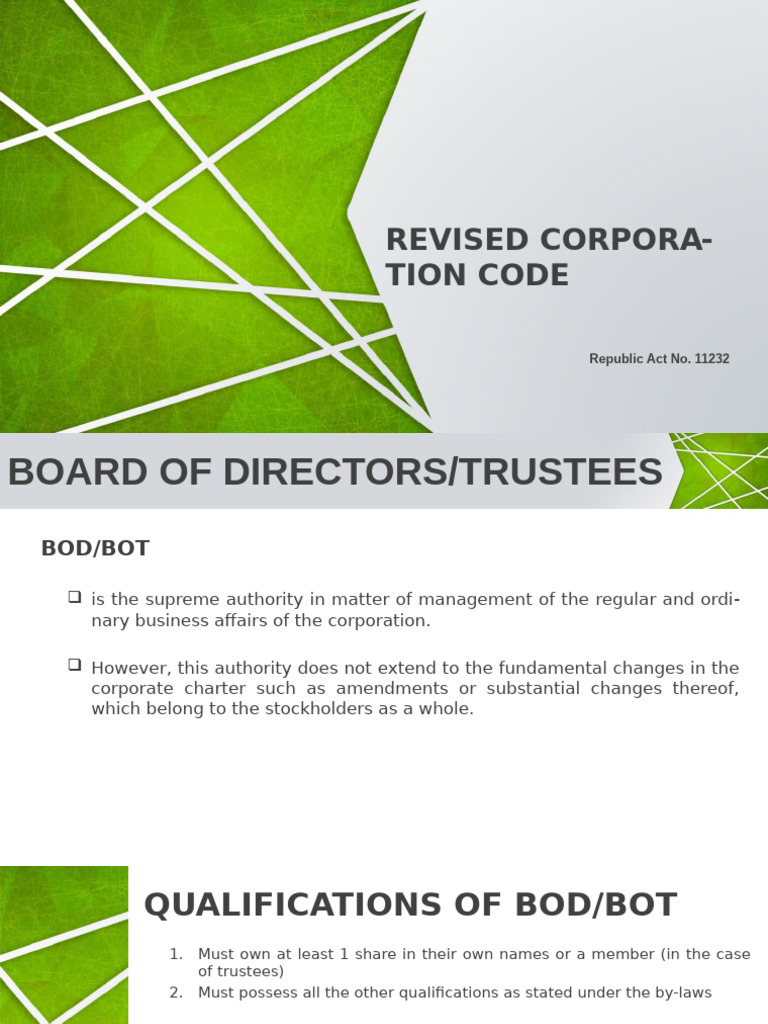 REVISED CORPORATION CODE

Republic Act No. 11232

BOARD OF DIRECTORS/TRUSTEES

BOD/BOT

❑ is the supreme authority in matter of management of the regular and ordinary business affairs of the corporation.

❑ However, this authority does not extend to the fundamental changes in the corporate charter such as amendments or substantial changes thereof, which belong to the stockholders as a whole.

QUALIFICATIONS OF BOD/BOT

1. Must own at least 1 share in their own names or a member (in the case of trustees)
2. Must possess all the other qualifications as stated under the by-laws